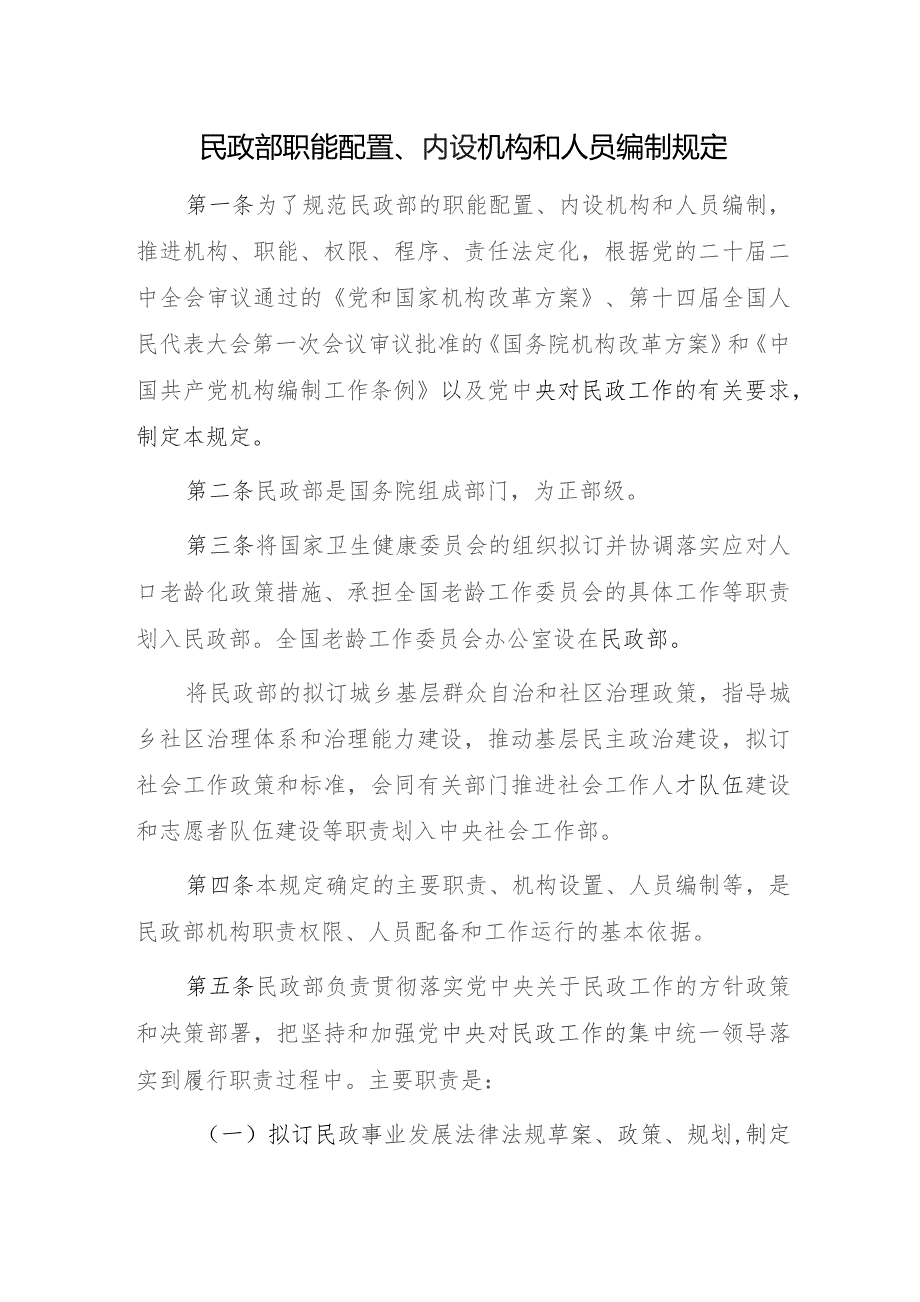 民政部职能配置、内设机构和人员编制规定

第一条为了规范民政部的职能配置、内设机构和人员编制，推进机构、职能、权限、程序、责任法定化，根据党的二十届二中全会审议通过的《党和国家机构改革方案》、第十四届全国人民代表大会第一次会议审议批准的《国务院机构改革方案》和《中国共产党机构编制工作条例》以及党中央对民政工作的有关要求，制定本规定。

第二条民政部是国务院组成部门，为正部级。

第三条将国家卫生健康委员会的组织拟订并协调落实应对人口老龄化政策措施、承担全国老龄工作委员会的具体工作等职责划入民政部。全国老龄工作委员会办公室设在民政部。

将民政部的拟订城乡基层群众自治和社区治理政策，指导城乡社区治理体系和治理能力建设，推动基层民主政治建设，拟订社会工作政策和标准，会同有关部门推进社会工作人才队伍建设和志愿者队伍建设等职责划入中央社会工作部。

第四条本规定确定的主要职责、机构设置、人员编制等，是民政部机构职责权限、人员配备和工作运行的基本依据。

第五条民政部负责贯彻落实党中央关于民政工作的方针政策和决策部署，把坚持和加强党中央对民政工作的集中统一领导落实到履行职责过程中。主要职责是：

（一）拟订民政事业发展法律法规草案、政策、规划,制定